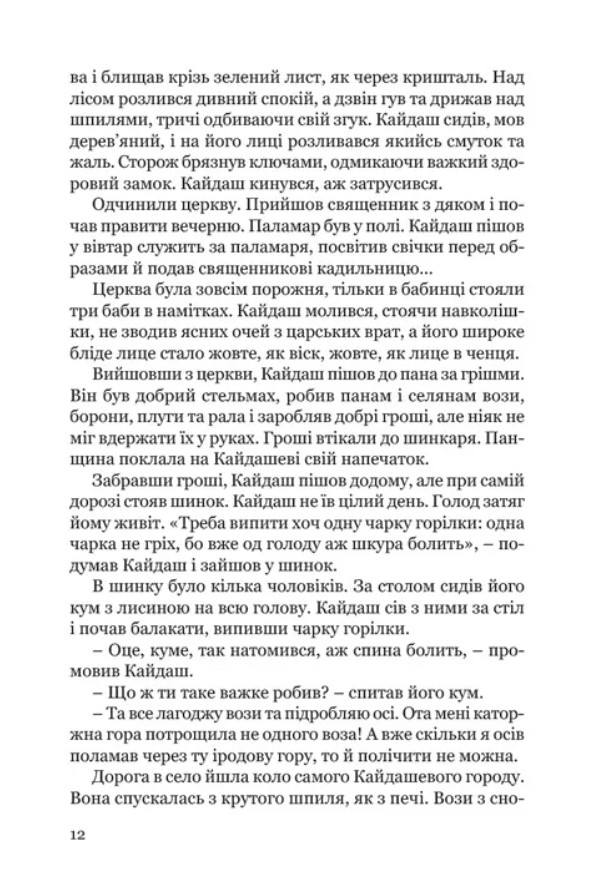 ва і блищав крізь зелений лист, як через кришталь. Над лісом розлився дивний спокій, а дзвін гув та дрижав над шпилями, тричі одбиваючи свій згук. Кайдаш сидів, мов дерев'яний, і на його лиці розливався якийсь смуток та жаль. Сторож брязнув ключами, одмикаючи важкий здоровий замок. Кайдаш кинувся, аж затрусився.

Одчинили церкву. Прийшов священник з дяком і почав правити вечерню. Паламар був у полі. Кайдаш пішов у вівтар служить за паламаря, посвітив свічки перед образами й подав священникові кадильницю...

Церква була зовсім порожня, тільки в бабинці стояли три баби в намітках. Кайдаш молився, стоячи навколішки, не зводив ясних очей з царських врат, а його широке бліде лице стало жовте, як віск, жовте, як лице в ченця.

Вийшовши з церкви, Кайдаш пішов до пана за грішми. Він був добрий стельмах, робив панам і селянам вози, борони, плуги та рала і заробляв добрі гроші, але ніяк не міг вдержати їх у руках. Гроші втікали до шинкаря. Панщина поклала на Кайдашеві свій напечаток.

Забравши гроші, Кайдаш пішов додому, але при самій дорозі стояв шинок. Кайдаш не їв цілий день. Голод затяг йому живіт. «Треба випити хоч одну чарку горілки: одна чарка не гріх, бо вже од голоду аж шкура болить», – подумав Кайдаш і зайшов у шинок.

В шинку було кілька чоловіків. За столом сидів його кум з лисиною на всю голову. Кайдаш сів з ними за стіл і почав балакати, випивши чарку горілки.

– Оце, куме, так натомився, аж спина болить, – промовив Кайдаш.

– Що ж ти таке важке робив? – спитав його кум.

– Та все лагоджу вози та підробляю осі. Ота мені каторжна гора потрощила не одного воза! А вже скільки я осів поламав через ту іродову гору, то й полічити не можна.

Дорога в село йшла коло самого Кайдашевого городу. Вона спускалась з крутого шпиля, як з печі. Вози з сно-

12